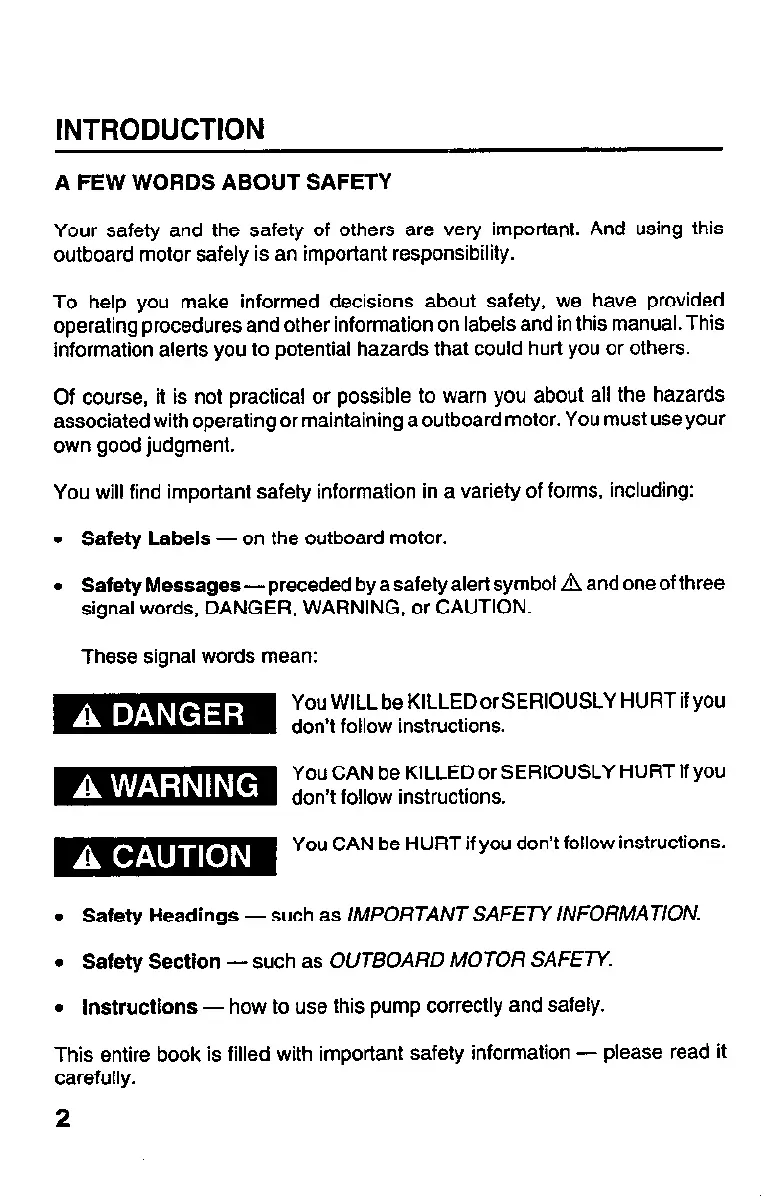 INTRODUCTION

A FEW WORDS ABOUT SAFETY

Your safety and the safety of others are very important. And using this outboard motor safely is an important responsibility.

To help you make informed decisions about safety, we have provided operating procedures and other information on labels and in this manual. This information alerts you to potential hazards that could hurt you or others.

Of course, it is not practical or possible to warn you about all the hazards associated with operating or maintaining a outboard motor. You must use your own good judgment.

You will find important safety information in a variety of forms, including:

• Safety Labels — on the outboard motor.

• Safety Messages — preceded by a safety alert symbol ⚠ and one of three signal words, DANGER, WARNING, or CAUTION.

These signal words mean:

⚠ DANGER You WILL be KILLED or SERIOUSLY HURT if you don't follow instructions.

⚠ WARNING You CAN be KILLED or SERIOUSLY HURT if you don't follow instructions.

⚠ CAUTION You CAN be HURT if you don't follow instructions.

• Safety Headings — such as IMPORTANT SAFETY INFORMATION.

• Safety Section — such as OUTBOARD MOTOR SAFETY.

• Instructions — how to use this pump correctly and safely.

This entire book is filled with important safety information — please read it carefully.

2